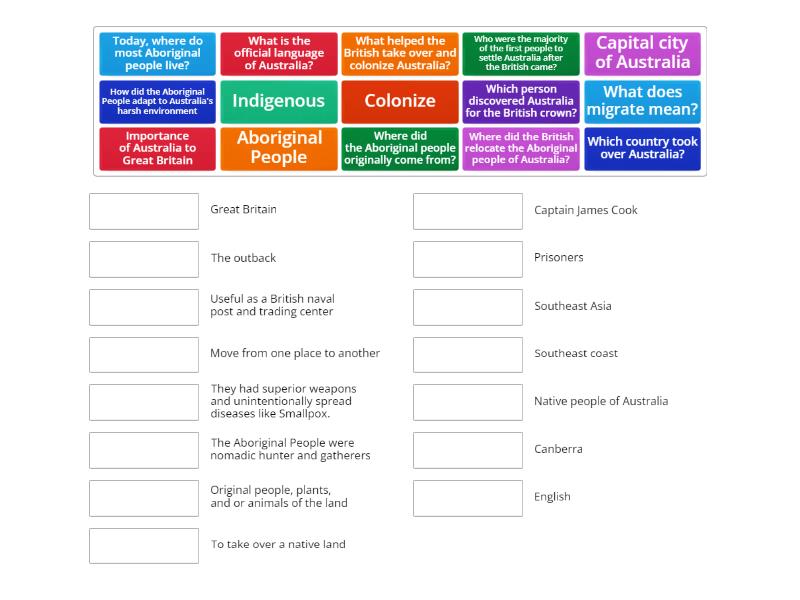 Today, where do most Aboriginal people live?

What is the official language of Australia?

What helped the British take over and colonize Australia?

Who were the majority of the first people to settle Australia after the British came?

Capital city of Australia

How did the Aboriginal People adapt to Australia's harsh environment

Indigenous

Colonize

Which person discovered Australia for the British crown?

What does migrate mean?

Importance of Australia to Great Britain

Aboriginal People

Where did the Aboriginal people originally come from?

Where did the British relocate the Aboriginal people of Australia?

Which country took over Australia?

Great Britain

The outback

Useful as a British naval post and trading center

Move from one place to another

They had superior weapons and unintentionally spread diseases like Smallpox.

The Aboriginal People were nomadic hunter and gatherers

Original people, plants, and or animals of the land

To take over a native land

Captain James Cook

Prisoners

Southeast Asia

Southeast coast

Native people of Australia

Canberra

English